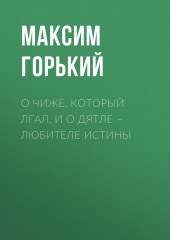 МАКСИМ ГОРЬКИЙ

О ЧИЖЕ, КОТОРЫЙ ЛГАЛ, И О ДЯТЛЕ – ЛЮБИТЕЛЕ ИСТИНЫ